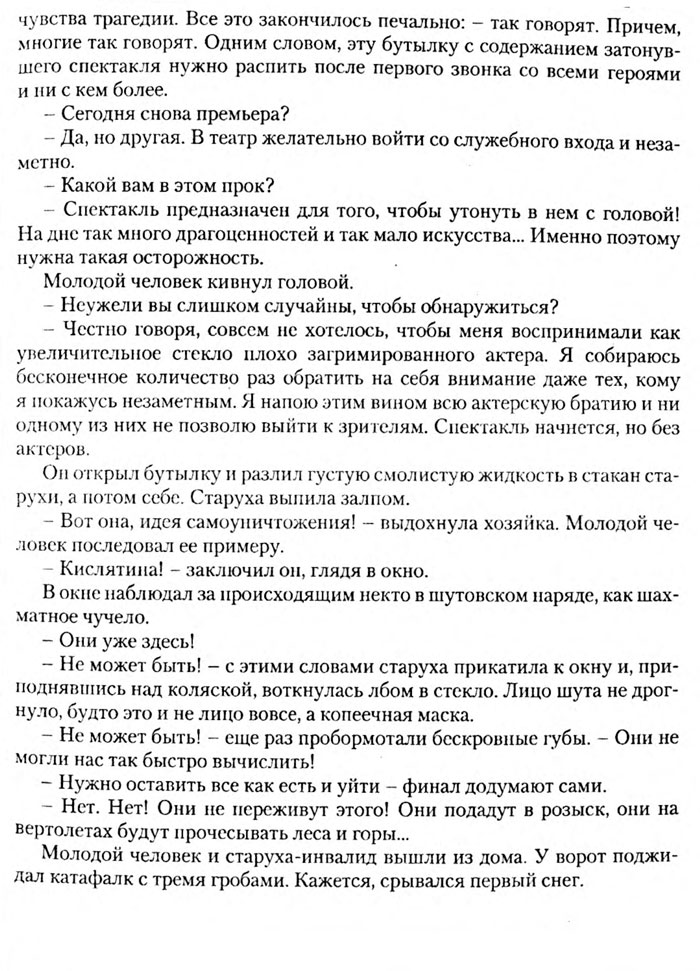 чувства трагедии. Все это закончилось печально: – так говорят. Причем, многие так говорят. Одним словом, эту бутылку с содержанием затонувшего спектакля нужно распить после первого звонка со всеми героями и ни с кем более.

– Сегодня снова премьера?

– Да, но другая. В театр желательно войти со служебного входа и незаметно.

– Какой вам в этом прок?

– Спектакль предназначен для того, чтобы утонуть в нем с головой! На дне так много драгоценностей и так мало искусства... Именно поэтому нужна такая осторожность.

Молодой человек кивнул головой.

– Неужели вы слишком случайны, чтобы обнаружиться?

– Честно говоря, совсем не хотелось, чтобы меня воспринимали как увеличительное стекло плохо загримированного актера. Я собираюсь бесконечное количество раз обратить на себя внимание даже тех, кому я покажусь незаметным. Я напою этим вином всю актерскую братию и ни одному из них не позволю выйти к зрителям. Спектакль начнется, но без актеров.

Он открыл бутылку и разлил густую смолистую жидкость в стакан старухи, а потом себе. Старуха выпила залпом.

– Вот она, идея самоуничтожения! – выдохнула хозяйка. Молодой человек последовал ее примеру.

– Кислятина! – заключил он, глядя в окно.

В окне наблюдал за происходящим некто в шутовском наряде, как шахматное чучело.

– Они уже здесь!

– Не может быть! – с этими словами старуха прикатила к окну и, приподнявшись над коляской, воткнулась лбом в стекло. Лицо шута не дрогнуло, будто это и не лицо вовсе, а копеечная маска.

– Не может быть! – еще раз пробормотали бескровные губы. – Они не могли нас так быстро вычислить!

– Нужно оставить все как есть и уйти – финал додумают сами.

– Нет. Нет! Они не переживут этого! Они подадут в розыск, они на вертолетах будут прочесывать леса и горы...

Молодой человек и старуха-инвалид вышли из дома. У ворот поджидал катафалк с тремя гробами. Кажется, срывался первый снег.